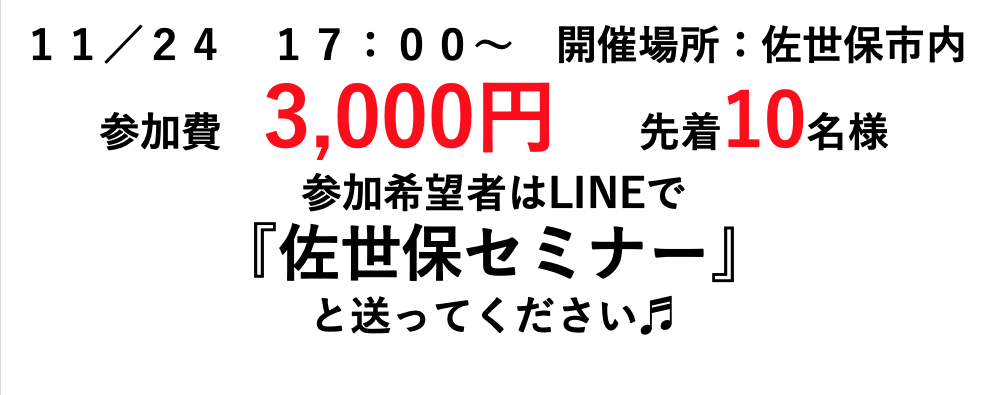 １１／２４　１７：００～　開催場所：佐世保市内

参加費　3,000円　先着10名様

参加希望者はLINEで

『佐世保セミナー』

と送ってください♬